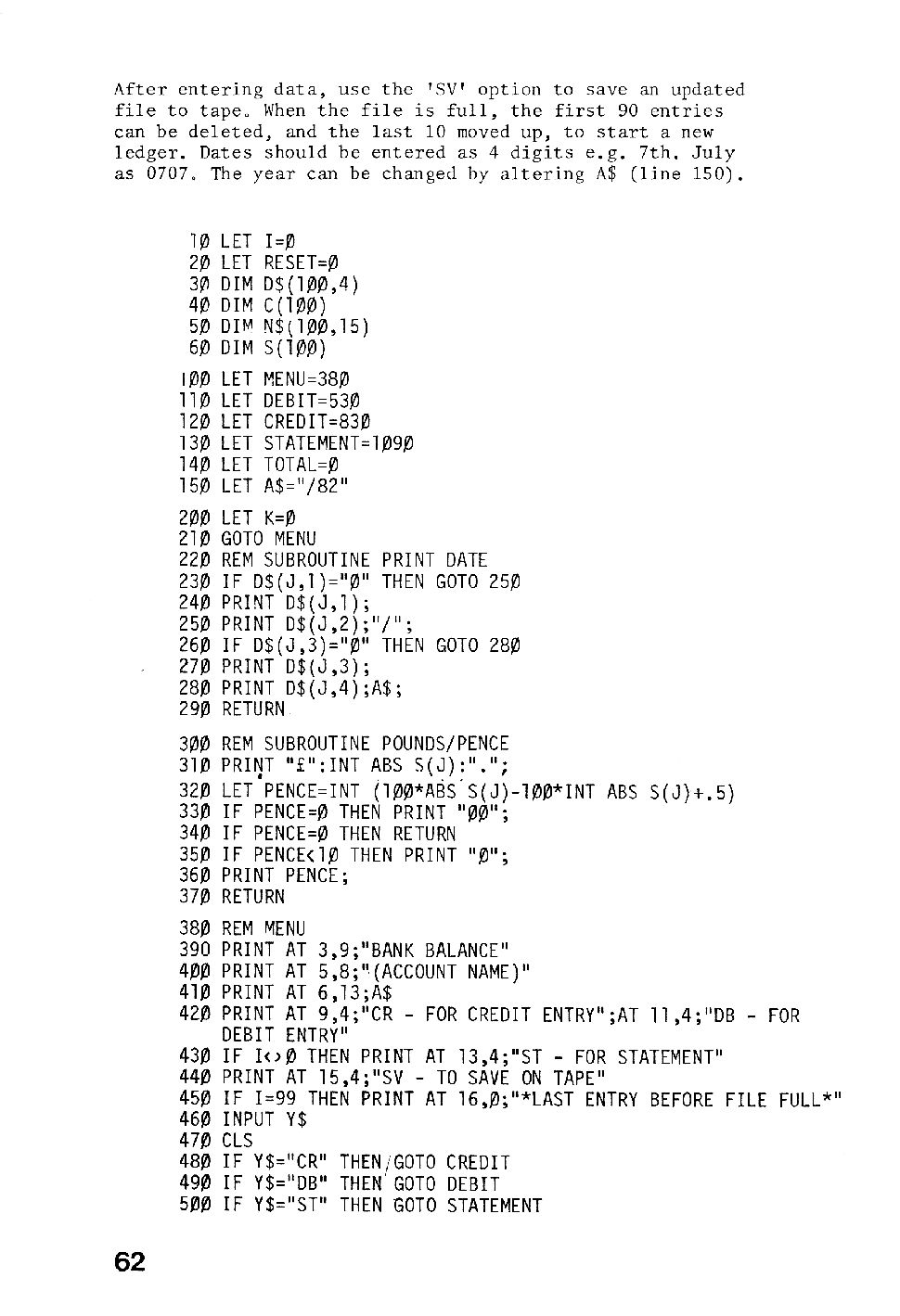 After entering data, use the 'SV' option to save an updated file to tape. When the file is full, the first 90 entries can be deleted, and the last 10 moved up, to start a new ledger. Dates should be entered as 4 digits e.g. 7th. July as 0707. The year can be changed by altering A$ (line 150).

1Ø LET I=Ø
2Ø LET RESET=Ø
3Ø DIM D$(1ØØ,4)
4Ø DIM C(1ØØ)
5Ø DIM N$(1ØØ,15)
6Ø DIM S(1ØØ)

1ØØ LET MENU=38Ø
11Ø LET DEBIT=53Ø
12Ø LET CREDIT=83Ø
13Ø LET STATEMENT=1Ø9Ø
14Ø LET TOTAL=Ø
15Ø LET A$="/82"

2ØØ LET K=Ø
21Ø GOTO MENU
22Ø REM SUBROUTINE PRINT DATE
23Ø IF D$(J,1)="Ø" THEN GOTO 25Ø
24Ø PRINT D$(J,1);
25Ø PRINT D$(J,2);"/";
26Ø IF D$(J,3)="Ø" THEN GOTO 28Ø
27Ø PRINT D$(J,3);
28Ø PRINT D$(J,4);A$;
29Ø RETURN

3ØØ REM SUBROUTINE POUNDS/PENCE
31Ø PRINT "£":INT ABS S(J):".";
32Ø LET PENCE=INT (1ØØ*ABS S(J)-1ØØ*INT ABS S(J)+.5)
33Ø IF PENCE=Ø THEN PRINT "ØØ";
34Ø IF PENCE=Ø THEN RETURN
35Ø IF PENCE<1Ø THEN PRINT "Ø";
36Ø PRINT PENCE;
37Ø RETURN

38Ø REM MENU
390 PRINT AT 3,9;"BANK BALANCE"
4ØØ PRINT AT 5,8;"(ACCOUNT NAME)"
41Ø PRINT AT 6,13;A$
42Ø PRINT AT 9,4;"CR - FOR CREDIT ENTRY";AT 11,4;"DB - FOR DEBIT ENTRY"
43Ø IF I<>Ø THEN PRINT AT 13,4;"ST - FOR STATEMENT"
44Ø PRINT AT 15,4;"SV - TO SAVE ON TAPE"
45Ø IF I=99 THEN PRINT AT 16,Ø;"*LAST ENTRY BEFORE FILE FULL*"
46Ø INPUT Y$
47Ø CLS
48Ø IF Y$="CR" THEN GOTO CREDIT
49Ø IF Y$="DB" THEN GOTO DEBIT
5ØØ IF Y$="ST" THEN GOTO STATEMENT

62